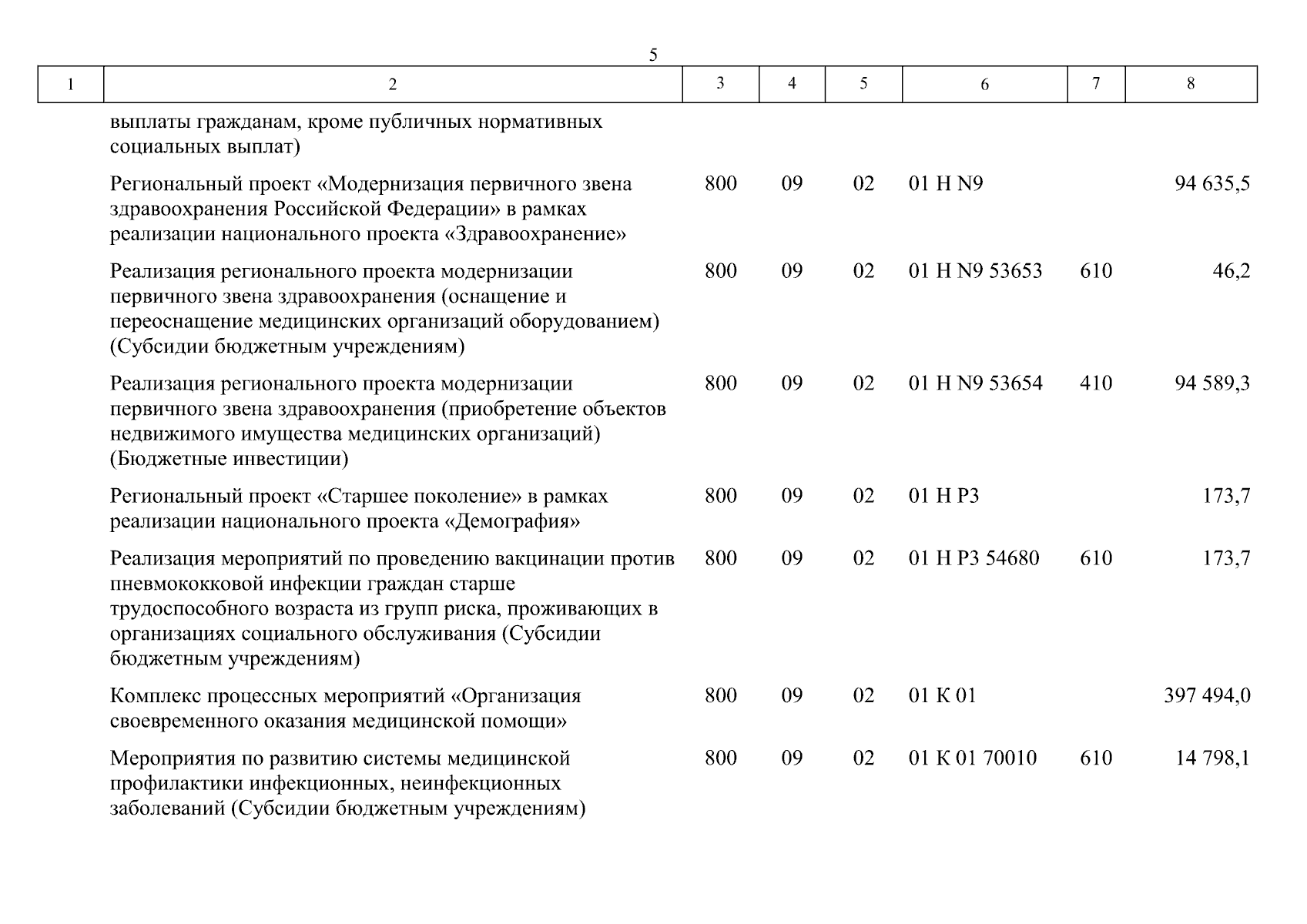 5

| 1 | 2 | 3 | 4 | 5 | 6 | 7 | 8 |
|---|---|---|---|---|---|---|---|
| | выплаты гражданам, кроме публичных нормативных социальных выплат) | | | | | | |
| | Региональный проект «Модернизация первичного звена здравоохранения Российской Федерации» в рамках реализации национального проекта «Здравоохранение» | 800 | 09 | 02 | 01 Н N9 | | 94 635,5 |
| | Реализация регионального проекта модернизации первичного звена здравоохранения (оснащение и переоснащение медицинских организаций оборудованием) (Субсидии бюджетным учреждениям) | 800 | 09 | 02 | 01 Н N9 53653 | 610 | 46,2 |
| | Реализация регионального проекта модернизации первичного звена здравоохранения (приобретение объектов недвижимого имущества медицинских организаций) (Бюджетные инвестиции) | 800 | 09 | 02 | 01 Н N9 53654 | 410 | 94 589,3 |
| | Региональный проект «Старшее поколение» в рамках реализации национального проекта «Демография» | 800 | 09 | 02 | 01 Н Р3 | | 173,7 |
| | Реализация мероприятий по проведению вакцинации против пневмококковой инфекции граждан старше трудоспособного возраста из групп риска, проживающих в организациях социального обслуживания (Субсидии бюджетным учреждениям) | 800 | 09 | 02 | 01 Н Р3 54680 | 610 | 173,7 |
| | Комплекс процессных мероприятий «Организация своевременного оказания медицинской помощи» | 800 | 09 | 02 | 01 К 01 | | 397 494,0 |
| | Мероприятия по развитию системы медицинской профилактики инфекционных, неинфекционных заболеваний (Субсидии бюджетным учреждениям) | 800 | 09 | 02 | 01 К 01 70010 | 610 | 14 798,1 |